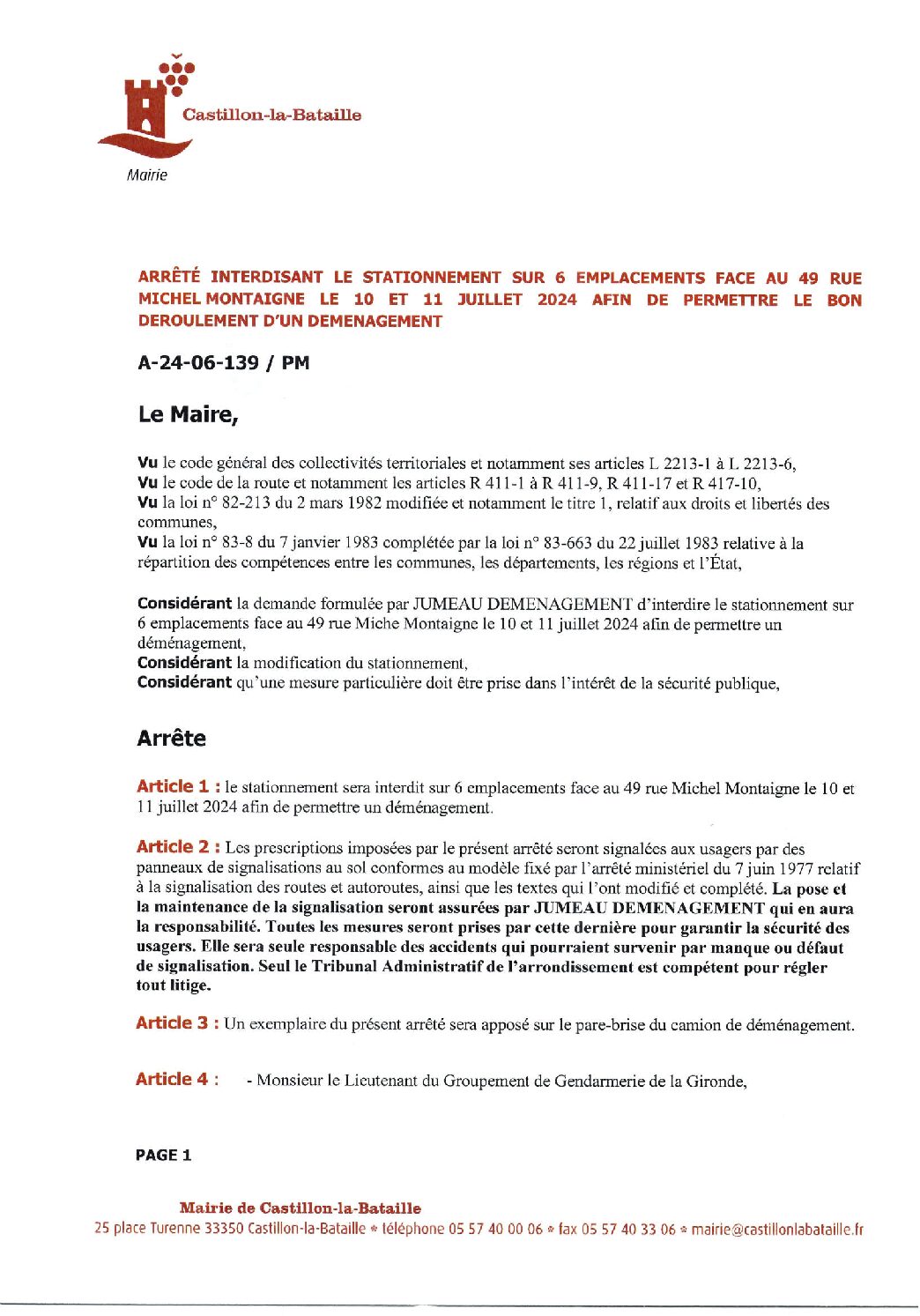 Castillon-la-Bataille

Mairie

ARRÊTÉ INTERDISANT LE STATIONNEMENT SUR 6 EMPLACEMENTS FACE AU 49 RUE MICHEL MONTAIGNE LE 10 ET 11 JUILLET 2024 AFIN DE PERMETTRE LE BON DEROULEMENT D'UN DEMENAGEMENT

A-24-06-139 / PM

Le Maire,

Vu le code général des collectivités territoriales et notamment ses articles L 2213-1 à L 2213-6,
Vu le code de la route et notamment les articles R 411-1 à R 411-9, R 411-17 et R 417-10,
Vu la loi n° 82-213 du 2 mars 1982 modifiée et notamment le titre 1, relatif aux droits et libertés des communes,
Vu la loi n° 83-8 du 7 janvier 1983 complétée par la loi n° 83-663 du 22 juillet 1983 relative à la répartition des compétences entre les communes, les départements, les régions et l'État,

Considérant la demande formulée par JUMEAU DEMENAGEMENT d'interdire le stationnement sur 6 emplacements face au 49 rue Miche Montaigne le 10 et 11 juillet 2024 afin de permettre un déménagement,
Considérant la modification du stationnement,
Considérant qu'une mesure particulière doit être prise dans l'intérêt de la sécurité publique,

Arrête

Article 1 : le stationnement sera interdit sur 6 emplacements face au 49 rue Michel Montaigne le 10 et 11 juillet 2024 afin de permettre un déménagement.

Article 2 : Les prescriptions imposées par le présent arrêté seront signalées aux usagers par des panneaux de signalisations au sol conformes au modèle fixé par l'arrêté ministériel du 7 juin 1977 relatif à la signalisation des routes et autoroutes, ainsi que les textes qui l'ont modifié et complété. La pose et la maintenance de la signalisation seront assurées par JUMEAU DEMENAGEMENT qui en aura la responsabilité. Toutes les mesures seront prises par cette dernière pour garantir la sécurité des usagers. Elle sera seule responsable des accidents qui pourraient survenir par manque ou défaut de signalisation. Seul le Tribunal Administratif de l'arrondissement est compétent pour régler tout litige.

Article 3 : Un exemplaire du présent arrêté sera apposé sur le pare-brise du camion de déménagement.

Article 4 : - Monsieur le Lieutenant du Groupement de Gendarmerie de la Gironde,

PAGE 1

Mairie de Castillon-la-Bataille
25 place Turenne 33350 Castillon-la-Bataille * téléphone 05 57 40 00 06 * fax 05 57 40 33 06 * mairie@castillonlabataille.fr